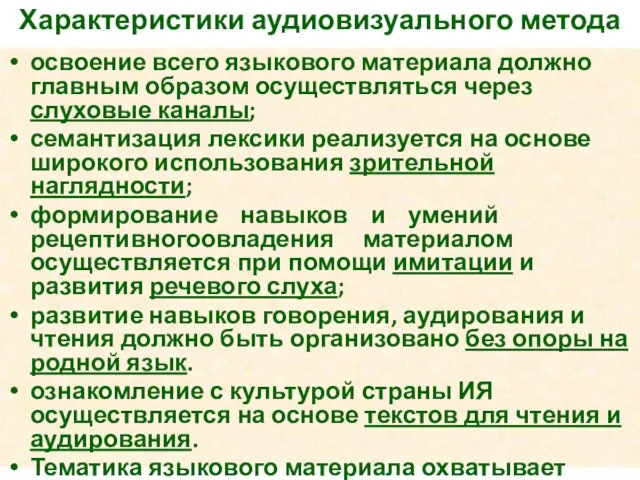 Характеристики аудиовизуального метода

• освоение всего языкового материала должно главным образом осуществляться через слуховые каналы;
• семантизация лексики реализуется на основе широкого использования зрительной наглядности;
• формирование навыков и умений рецептивногоовладения материалом осуществляется при помощи имитации и развития речевого слуха;
• развитие навыков говорения, аудирования и чтения должно быть организовано без опоры на родной язык.
• ознакомление с культурой страны ИЯ осуществляется на основе текстов для чтения и аудирования.
• Тематика языкового материала охватывает